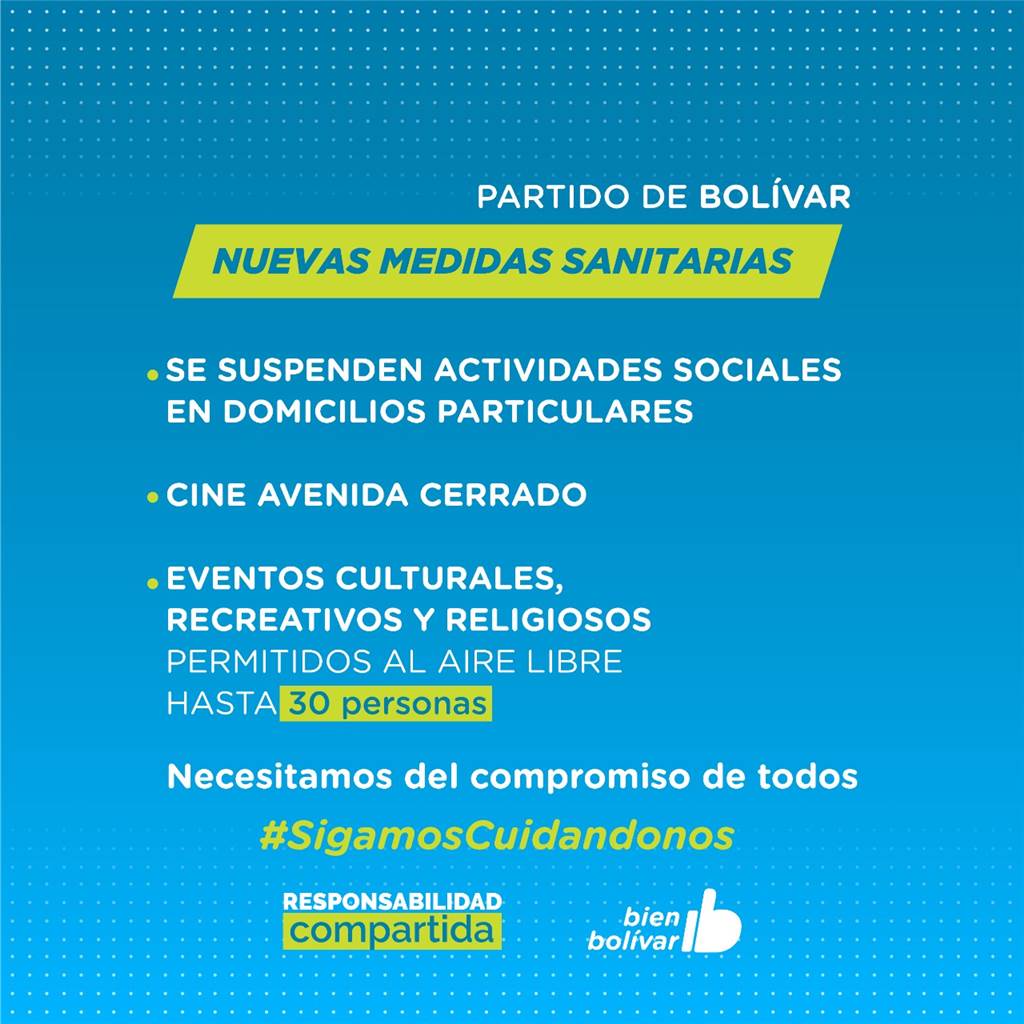 PARTIDO DE BOLÍVAR

NUEVAS MEDIDAS SANITARIAS

• SE SUSPENDEN ACTIVIDADES SOCIALES EN DOMICILIOS PARTICULARES

• CINE AVENIDA CERRADO

• EVENTOS CULTURALES, RECREATIVOS Y RELIGIOSOS PERMITIDOS AL AIRE LIBRE HASTA 30 personas

Necesitamos del compromiso de todos

#SigamosCuidandonos

RESPONSABILIDAD compartida

bien bolívar